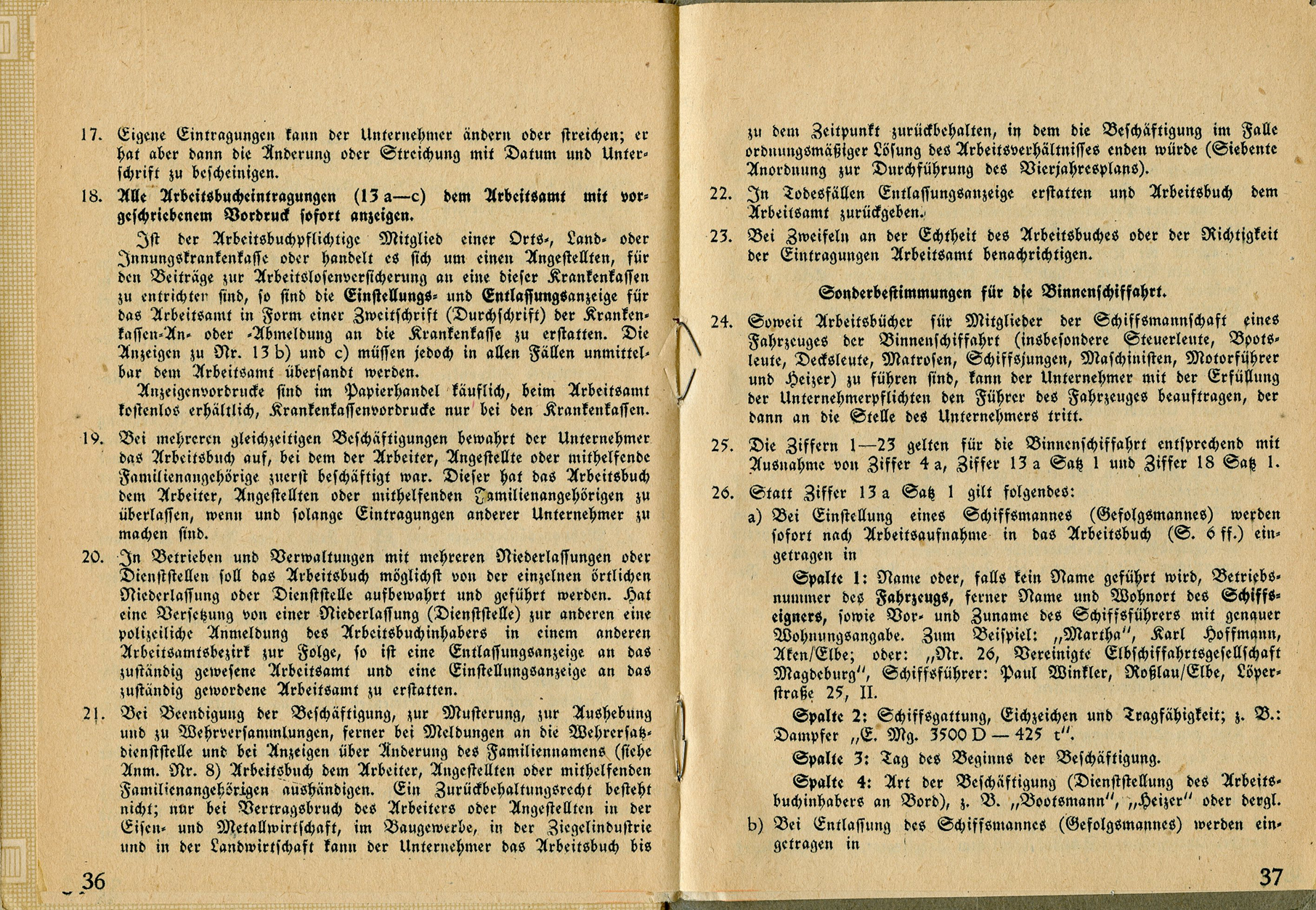 17. Eigene Eintragungen kann der Unternehmer ändern oder streichen; er hat aber dann die Änderung oder Streichung mit Datum und Unterschrift zu bescheinigen.

18. Alle Arbeitsbucheintragungen (13 a—c) dem Arbeitsamt mit vorgeschriebenem Vordruck sofort anzeigen.

Ist der Arbeitsbuchpflichtige Mitglied einer Orts-, Land- oder Innungskrankenkasse oder handelt es sich um einen Angestellten, für den Beiträge zur Arbeitslosenversicherung an eine dieser Krankenkassen zu entrichten sind, so sind die Einstellungs- und Entlassungsanzeige für das Arbeitsamt in Form einer Zweitschrift (Durchschrift) der Krankenkassen-An- oder -Abmeldung an die Krankenkasse zu erstatten. Die Anzeigen zu Nr. 13 b) und c) müssen jedoch in allen Fällen unmittelbar dem Arbeitsamt übersandt werden.

Anzeigenvordrucke sind im Papierhandel käuflich, beim Arbeitsamt kostenlos erhältlich, Krankenkassenvordrucke nur bei den Krankenkassen.

19. Bei mehreren gleichzeitigen Beschäftigungen bewahrt der Unternehmer das Arbeitsbuch auf, bei dem der Arbeiter, Angestellte oder mithelfende Familienangehörige zuerst beschäftigt war. Dieser hat das Arbeitsbuch dem Arbeiter, Angestellten oder mithelfenden Familienangehörigen zu überlassen, wenn und solange Eintragungen anderer Unternehmer zu machen sind.

20. In Betrieben und Verwaltungen mit mehreren Niederlassungen oder Dienststellen soll das Arbeitsbuch möglichst von der einzelnen örtlichen Niederlassung oder Dienststelle aufbewahrt und geführt werden. Hat eine Versetzung von einer Niederlassung (Dienststelle) zur anderen eine polizeiliche Anmeldung des Arbeitsbuchinhabers in einem anderen Arbeitsamtsbezirk zur Folge, so ist eine Entlassungsanzeige an das zuständig gewesene Arbeitsamt und eine Einstellungsanzeige an das zuständig gewordene Arbeitsamt zu erstatten.

21. Bei Beendigung der Beschäftigung, zur Musterung, zur Aushebung und zu Wehrversammlungen, ferner bei Meldungen an die Wehrersatzdienststelle und bei Anzeigen über Änderung des Familiennamens (siehe Anm. Nr. 8) Arbeitsbuch dem Arbeiter, Angestellten oder mithelfenden Familienangehörigen aushändigen. Ein Zurückbehaltungsrecht besteht nicht; nur bei Vertragsbruch des Arbeiters oder Angestellten in der Eisen- und Metallwirtschaft, im Baugewerbe, in der Ziegelindustrie und in der Landwirtschaft kann der Unternehmer das Arbeitsbuch bis

36

zu dem Zeitpunkt zurückbehalten, in dem die Beschäftigung im Falle ordnungsmäßiger Lösung des Arbeitsverhältnisses enden würde (Siebente Anordnung zur Durchführung des Vierjahresplans).

22. In Todesfällen Entlassungsanzeige erstatten und Arbeitsbuch dem Arbeitsamt zurückgeben.

23. Bei Zweifeln an der Echtheit des Arbeitsbuches oder der Richtigkeit der Eintragungen Arbeitsamt benachrichtigen.

Sonderbestimmungen für die Binnenschiffahrt.

24. Soweit Arbeitsbücher für Mitglieder der Schiffsmannschaft eines Fahrzeuges der Binnenschiffahrt (insbesondere Steuerleute, Bootsleute, Decksleute, Matrosen, Schiffsjungen, Maschinisten, Motorführer und Heizer) zu führen sind, kann der Unternehmer mit der Erfüllung der Unternehmerpflichten den Führer des Fahrzeuges beauftragen, der dann an die Stelle des Unternehmers tritt.

25. Die Ziffern 1—23 gelten für die Binnenschiffahrt entsprechend mit Ausnahme von Ziffer 4 a, Ziffer 13 a Satz 1 und Ziffer 18 Satz 1.

26. Statt Ziffer 13 a Satz 1 gilt folgendes:

a) Bei Einstellung eines Schiffsmannes (Gefolgsmannes) werden sofort nach Arbeitsaufnahme in das Arbeitsbuch (S. 6 ff.) eingetragen in

Spalte 1: Name oder, falls kein Name geführt wird, Betriebsnummer des Fahrzeugs, ferner Name und Wohnort des Schiffseigners, sowie Vor- und Zuname des Schiffsführers mit genauer Wohnungsangabe. Zum Beispiel: „Martha", Karl Hoffmann, Aken/Elbe; oder: „Nr. 26, Vereinigte Elbschiffahrtsgesellschaft Magdeburg", Schiffsführer: Paul Winkler, Roßlau/Elbe, Löperstraße 25, II.

Spalte 2: Schiffsgattung, Eichzeichen und Tragfähigkeit; z. B.: Dampfer „E. Mg. 3500 D — 425 t".

Spalte 3: Tag des Beginns der Beschäftigung.

Spalte 4: Art der Beschäftigung (Dienststellung des Arbeitsbuchinhabers an Bord), z. B. „Bootsmann", „Heizer" oder dergl.

b) Bei Entlassung des Schiffsmannes (Gefolgsmannes) werden eingetragen in

37